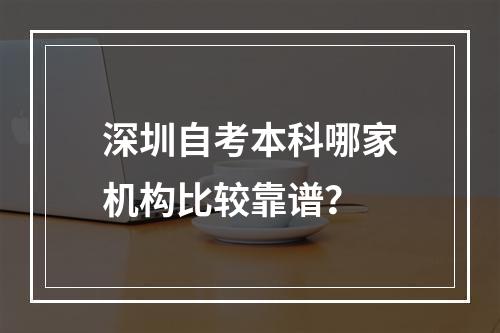 深圳自考本科哪家机构比较靠谱?